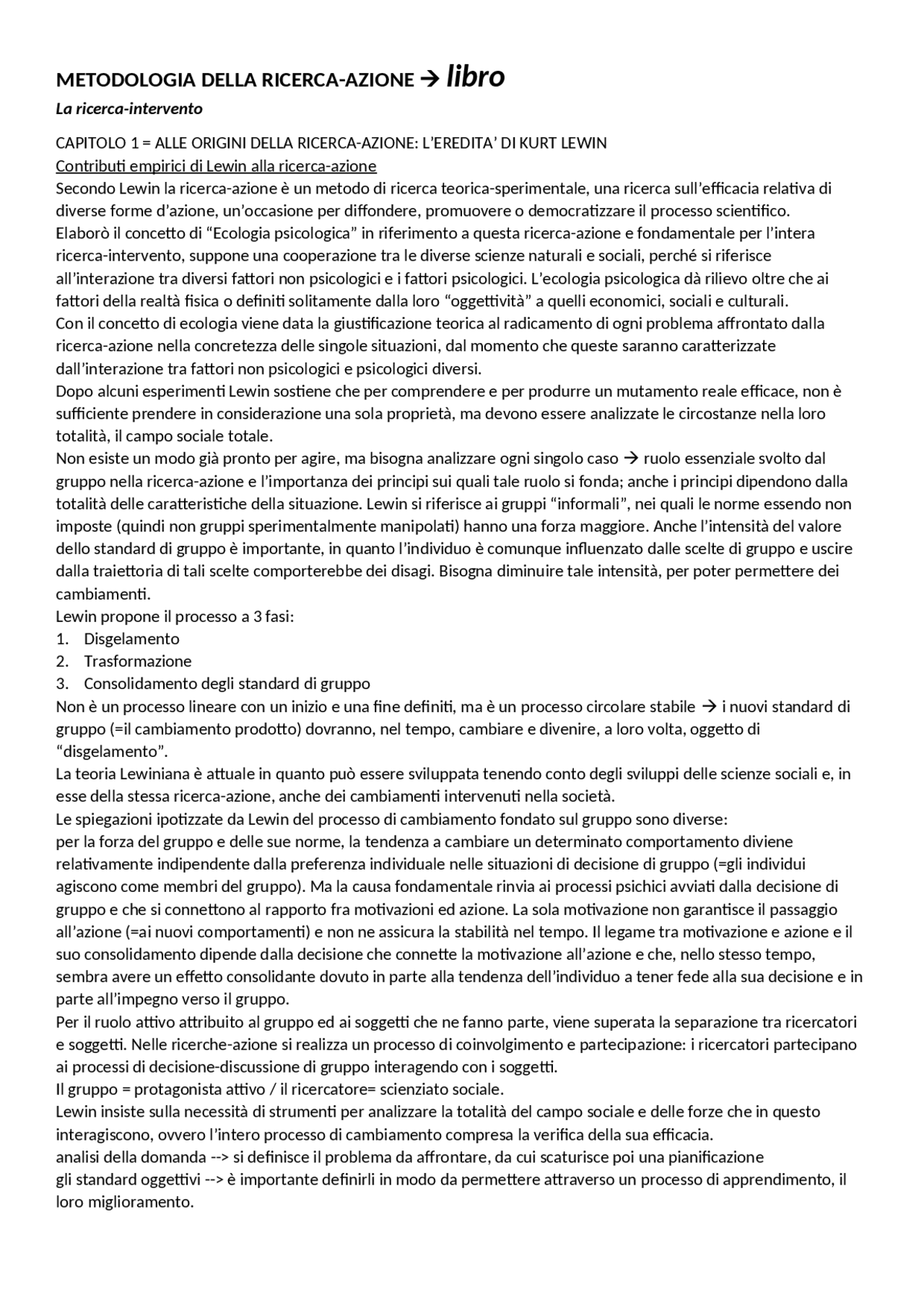 METODOLOGIA DELLA RICERCA-AZIONE → libro

La ricerca-intervento

CAPITOLO 1 = ALLE ORIGINI DELLA RICERCA-AZIONE: L'EREDITA' DI KURT LEWIN

Contributi empirici di Lewin alla ricerca-azione

Secondo Lewin la ricerca-azione è un metodo di ricerca teorica-sperimentale, una ricerca sull'efficacia relativa di diverse forme d'azione, un'occasione per diffondere, promuovere o democratizzare il processo scientifico.

Elaborò il concetto di "Ecologia psicologica" in riferimento a questa ricerca-azione e fondamentale per l'intera ricerca-intervento, suppone una cooperazione tra le diverse scienze naturali e sociali, perché si riferisce all'interazione tra diversi fattori non psicologici e i fattori psicologici. L'ecologia psicologica dà rilievo oltre che ai fattori della realtà fisica o definiti solitamente dalla loro "oggettività" a quelli economici, sociali e culturali.

Con il concetto di ecologia viene data la giustificazione teorica al radicamento di ogni problema affrontato dalla ricerca-azione nella concretezza delle singole situazioni, dal momento che queste saranno caratterizzate dall'interazione tra fattori non psicologici e psicologici diversi.

Dopo alcuni esperimenti Lewin sostiene che per comprendere e per produrre un mutamento reale efficace, non è sufficiente prendere in considerazione una sola proprietà, ma devono essere analizzate le circostanze nella loro totalità, il campo sociale totale.

Non esiste un modo già pronto per agire, ma bisogna analizzare ogni singolo caso → ruolo essenziale svolto dal gruppo nella ricerca-azione e l'importanza dei principi sui quali tale ruolo si fonda; anche i principi dipendono dalla totalità delle caratteristiche della situazione. Lewin si riferisce ai gruppi "informali", nei quali le norme essendo non imposte (quindi non gruppi sperimentalmente manipolati) hanno una forza maggiore. Anche l'intensità del valore dello standard di gruppo è importante, in quanto l'individuo è comunque influenzato dalle scelte di gruppo e uscire dalla traiettoria di tali scelte comporterebbe dei disagi. Bisogna diminuire tale intensità, per poter permettere dei cambiamenti.

Lewin propone il processo a 3 fasi:
1. Disgelamento
2. Trasformazione
3. Consolidamento degli standard di gruppo

Non è un processo lineare con un inizio e una fine definiti, ma è un processo circolare stabile → i nuovi standard di gruppo (=il cambiamento prodotto) dovranno, nel tempo, cambiare e divenire, a loro volta, oggetto di "disgelamento".

La teoria Lewiniana è attuale in quanto può essere sviluppata tenendo conto degli sviluppi delle scienze sociali e, in esse della stessa ricerca-azione, anche dei cambiamenti intervenuti nella società.

Le spiegazioni ipotizzate da Lewin del processo di cambiamento fondato sul gruppo sono diverse:

per la forza del gruppo e delle sue norme, la tendenza a cambiare un determinato comportamento diviene relativamente indipendente dalla preferenza individuale nelle situazioni di decisione di gruppo (=gli individui agiscono come membri del gruppo). Ma la causa fondamentale rinvia ai processi psichici avviati dalla decisione di gruppo e che si connettono al rapporto fra motivazioni ed azione. La sola motivazione non garantisce il passaggio all'azione (=ai nuovi comportamenti) e non ne assicura la stabilità nel tempo. Il legame tra motivazione e azione e il suo consolidamento dipende dalla decisione che connette la motivazione all'azione e che, nello stesso tempo, sembra avere un effetto consolidante dovuto in parte alla tendenza dell'individuo a tener fede alla sua decisione e in parte all'impegno verso il gruppo.

Per il ruolo attivo attribuito al gruppo ed ai soggetti che ne fanno parte, viene superata la separazione tra ricercatori e soggetti. Nelle ricerche-azione si realizza un processo di coinvolgimento e partecipazione: i ricercatori partecipano ai processi di decisione-discussione di gruppo interagendo con i soggetti.

Il gruppo = protagonista attivo / il ricercatore= scienziato sociale.

Lewin insiste sulla necessità di strumenti per analizzare la totalità del campo sociale e delle forze che in questo interagiscono, ovvero l'intero processo di cambiamento compresa la verifica della sua efficacia.

analisi della domanda --> si definisce il problema da affrontare, da cui scaturisce poi una pianificazione

gli standard oggettivi --> è importante definirli in modo da permettere attraverso un processo di apprendimento, il loro miglioramento.